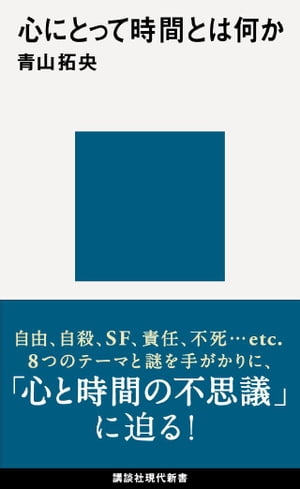 心にとって時間とは何か
青山拓央

自由、自殺、SF、責任、不死…etc.
8つのテーマと謎を手がかりに、
「心と時間の不思議」
に迫る！

講談社現代新書